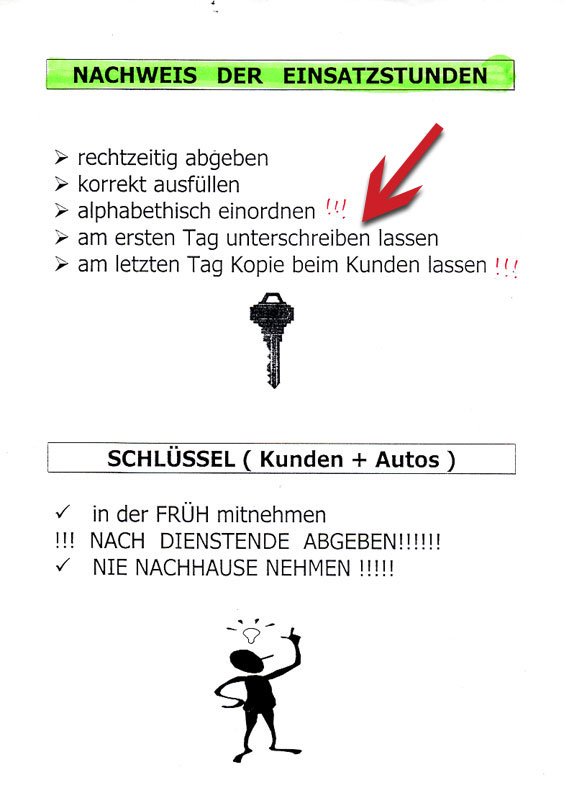 NACHWEIS DER EINSATZSTUNDEN

➢ rechtzeitig abgeben
➢ korrekt ausfüllen
➢ alphabethisch einordnen !!!
➢ am ersten Tag unterschreiben lassen
➢ am letzten Tag Kopie beim Kunden lassen !!!

SCHLÜSSEL ( Kunden + Autos )

✓ in der FRÜH mitnehmen
!!! NACH DIENSTENDE ABGEBEN!!!!!!
✓ NIE NACHHAUSE NEHMEN !!!!!